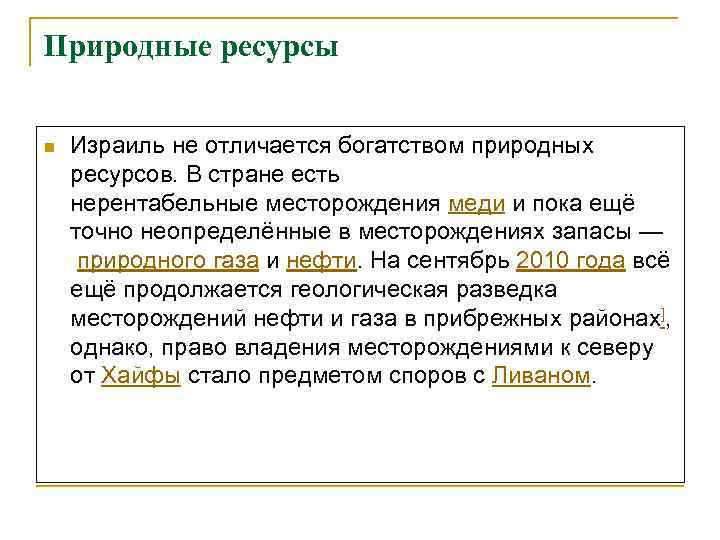 Природные ресурсы

Израиль не отличается богатством природных ресурсов. В стране есть нерентабельные месторождения меди и пока ещё точно неопределённые в месторождениях запасы — природного газа и нефти. На сентябрь 2010 года всё ещё продолжается геологическая разведка месторождений нефти и газа в прибрежных районах], однако, право владения месторождениями к северу от Хайфы стало предметом споров с Ливаном.